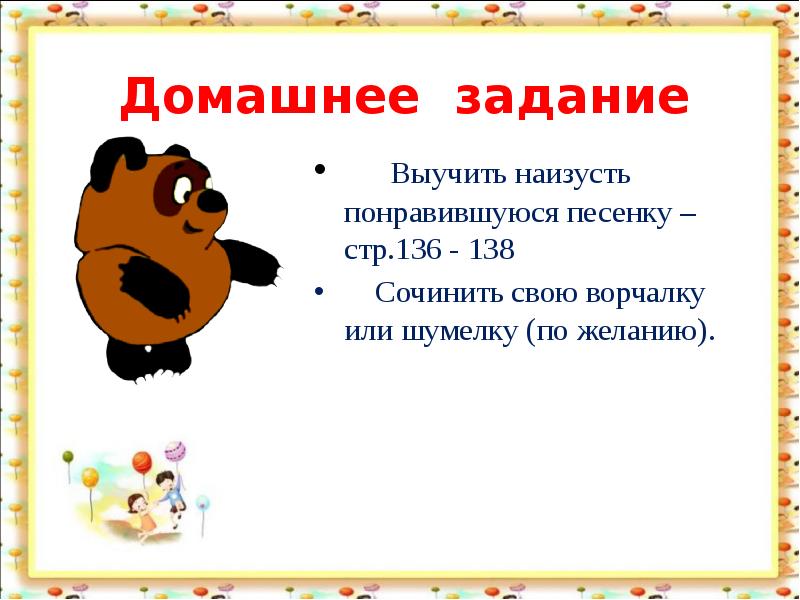 Домашнее задание

• Выучить наизусть понравившуюся песенку – стр.136 - 138

• Сочинить свою ворчалку или шумелку (по желанию).